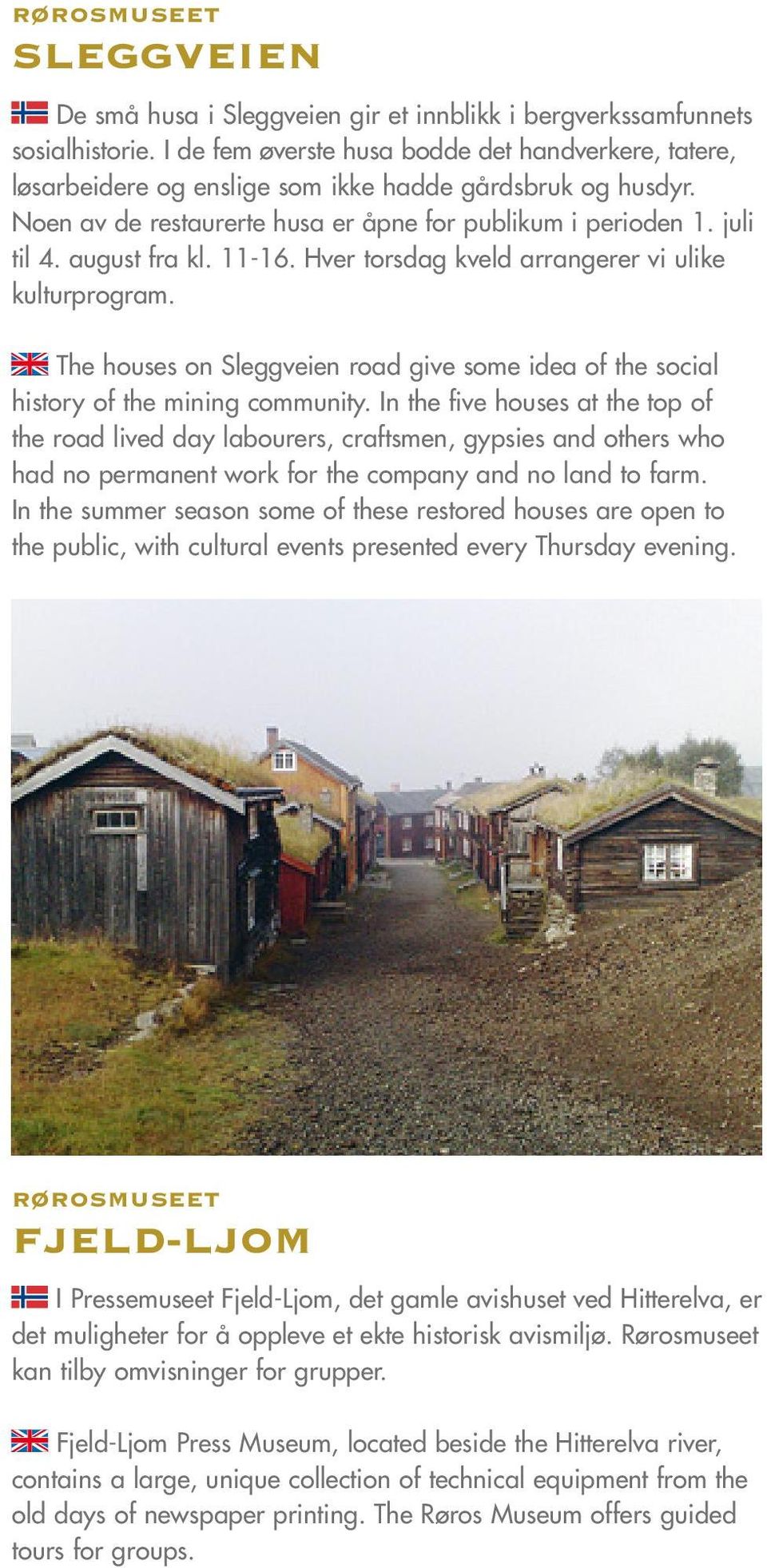 RØROSMUSEET
SLEGGVEIEN

De små husa i Sleggveien gir et innblikk i bergverkssamfunnets sosialhistorie. I de fem øverste husa bodde det handverkere, tatere, løsarbeidere og enslige som ikke hadde gårdsbruk og husdyr. Noen av de restaurerte husa er åpne for publikum i perioden 1. juli til 4. august fra kl. 11-16. Hver torsdag kveld arrangerer vi ulike kulturprogram.

The houses on Sleggveien road give some idea of the social history of the mining community. In the five houses at the top of the road lived day labourers, craftsmen, gypsies and others who had no permanent work for the company and no land to farm. In the summer season some of these restored houses are open to the public, with cultural events presented every Thursday evening.

RØROSMUSEET
FJELD-LJOM

I Pressemuseet Fjeld-Ljom, det gamle avishuset ved Hitterelva, er det muligheter for å oppleve et ekte historisk avismiljø. Rørosmuseet kan tilby omvisninger for grupper.

Fjeld-Ljom Press Museum, located beside the Hitterelva river, contains a large, unique collection of technical equipment from the old days of newspaper printing. The Røros Museum offers guided tours for groups.